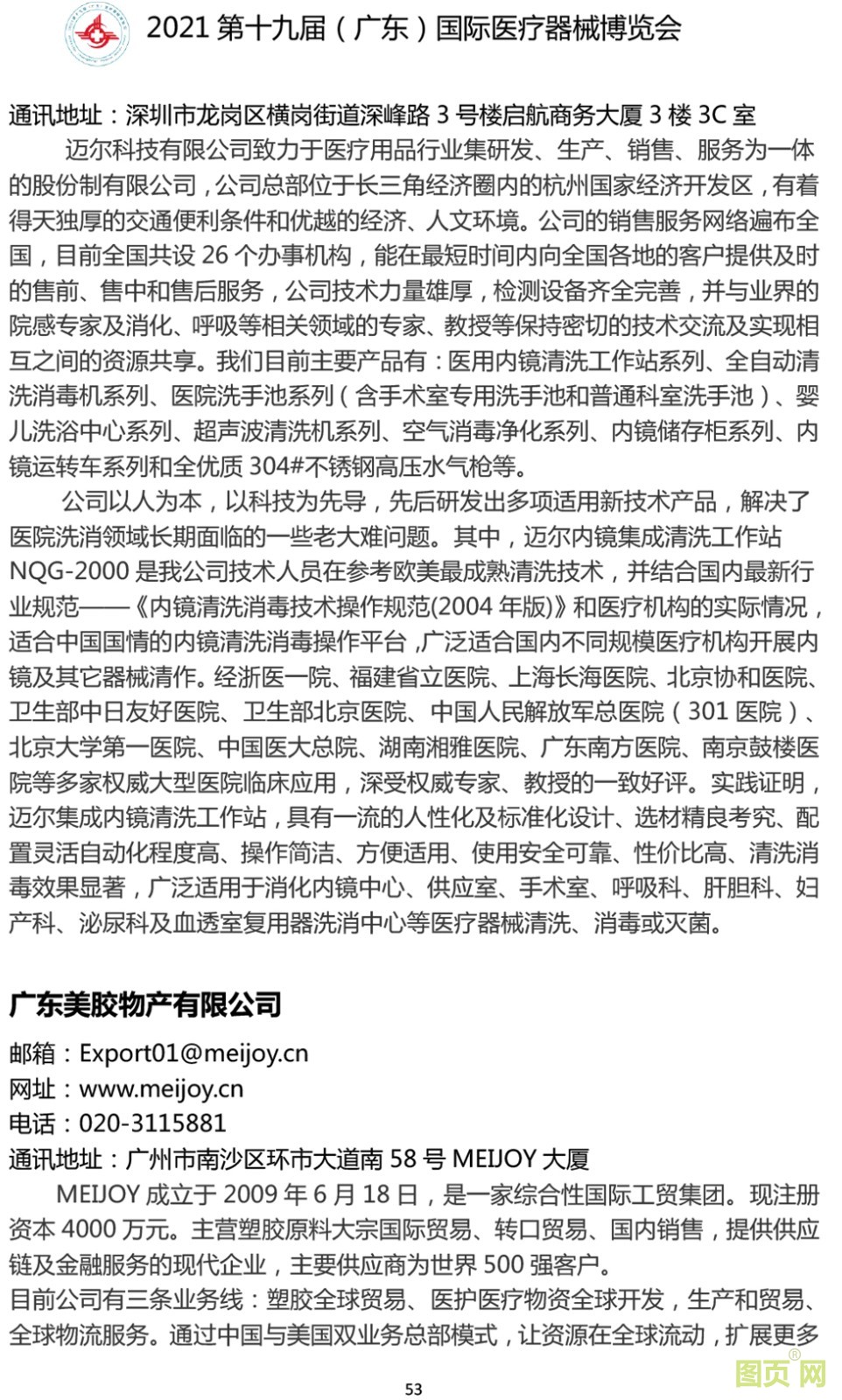 2021 第十九届（广东）国际医疗器械博览会

通讯地址：深圳市龙岗区横岗街道深峰路 3 号楼启航商务大厦 3 楼 3C 室

迈尔科技有限公司致力于医疗用品行业集研发、生产、销售、服务为一体的股份制有限公司，公司总部位于长三角经济圈内的杭州国家经济开发区，有着得天独厚的交通便利条件和优越的经济、人文环境。公司的销售服务网络遍布全国，目前全国共设 26 个办事机构，能在最短时间内向全国各地的客户提供及时的售前、售中和售后服务，公司技术力量雄厚，检测设备齐全完善，并与业界的院感专家及消化、呼吸等相关领域的专家、教授等保持密切的技术交流及实现相互之间的资源共享。我们目前主要产品有：医用内镜清洗工作站系列、全自动清洗消毒机系列、医院洗手池系列（含手术室专用洗手池和普通科室洗手池）、婴儿洗浴中心系列、超声波清洗机系列、空气消毒净化系列、内镜储存柜系列、内镜运转车系列和全优质 304#不锈钢高压水气枪等。

公司以人为本，以科技为先导，先后研发出多项适用新技术产品，解决了医院洗消领域长期面临的一些老大难问题。其中，迈尔内镜集成清洗工作站 NQG-2000 是我公司技术人员在参考欧美最成熟清洗技术，并结合国内最新行业规范——《内镜清洗消毒技术操作规范(2004 年版)》和医疗机构的实际情况，适合中国国情的内镜清洗消毒操作平台，广泛适合国内不同规模医疗机构开展内镜及其它器械清作。经浙医一院、福建省立医院、上海长海医院、北京协和医院、卫生部中日友好医院、卫生部北京医院、中国人民解放军总医院（301 医院）、北京大学第一医院、中国医大总院、湖南湘雅医院、广东南方医院、南京鼓楼医院等多家权威大型医院临床应用，深受权威专家、教授的一致好评。实践证明，迈尔集成内镜清洗工作站，具有一流的人性化及标准化设计、选材精良考究、配置灵活自动化程度高、操作简洁、方便适用、使用安全可靠、性价比高、清洗消毒效果显著，广泛适用于消化内镜中心、供应室、手术室、呼吸科、肝胆科、妇产科、泌尿科及血透室复用器洗消中心等医疗器械清洗、消毒或灭菌。

广东美胶物产有限公司

邮箱：Export01@meijoy.cn
网址：www.meijoy.cn
电话：020-3115881
通讯地址：广州市南沙区环市大道南 58 号 MEIJOY 大厦

MEIJOY 成立于 2009 年 6 月 18 日，是一家综合性国际工贸集团。现注册资本 4000 万元。主营塑胶原料大宗国际贸易、转口贸易、国内销售，提供供应链及金融服务的现代企业，主要供应商为世界 500 强客户。
目前公司有三条业务线：塑胶全球贸易、医护医疗物资全球开发，生产和贸易、全球物流服务。通过中国与美国双业务总部模式，让资源在全球流动，扩展更多

53

图页网